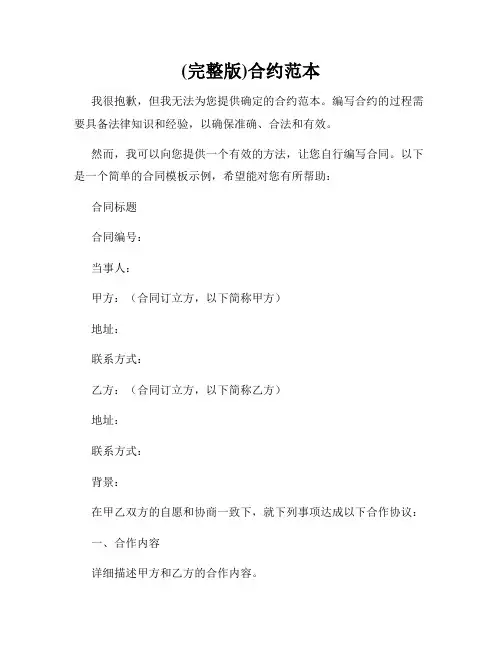 (完整版)合约范本

我很抱歉，但我无法为您提供确定的合约范本。编写合约的过程需要具备法律知识和经验，以确保准确、合法和有效。

然而，我可以向您提供一个有效的方法，让您自行编写合同。以下是一个简单的合同模板示例，希望能对您有所帮助：

合同标题

合同编号：

当事人：

甲方：（合同订立方，以下简称甲方）

地址：

联系方式：

乙方：（合同订立方，以下简称乙方）

地址：

联系方式：

背景：

在甲乙双方的自愿和协商一致下，就下列事项达成以下合作协议：

一、合作内容

详细描述甲方和乙方的合作内容。